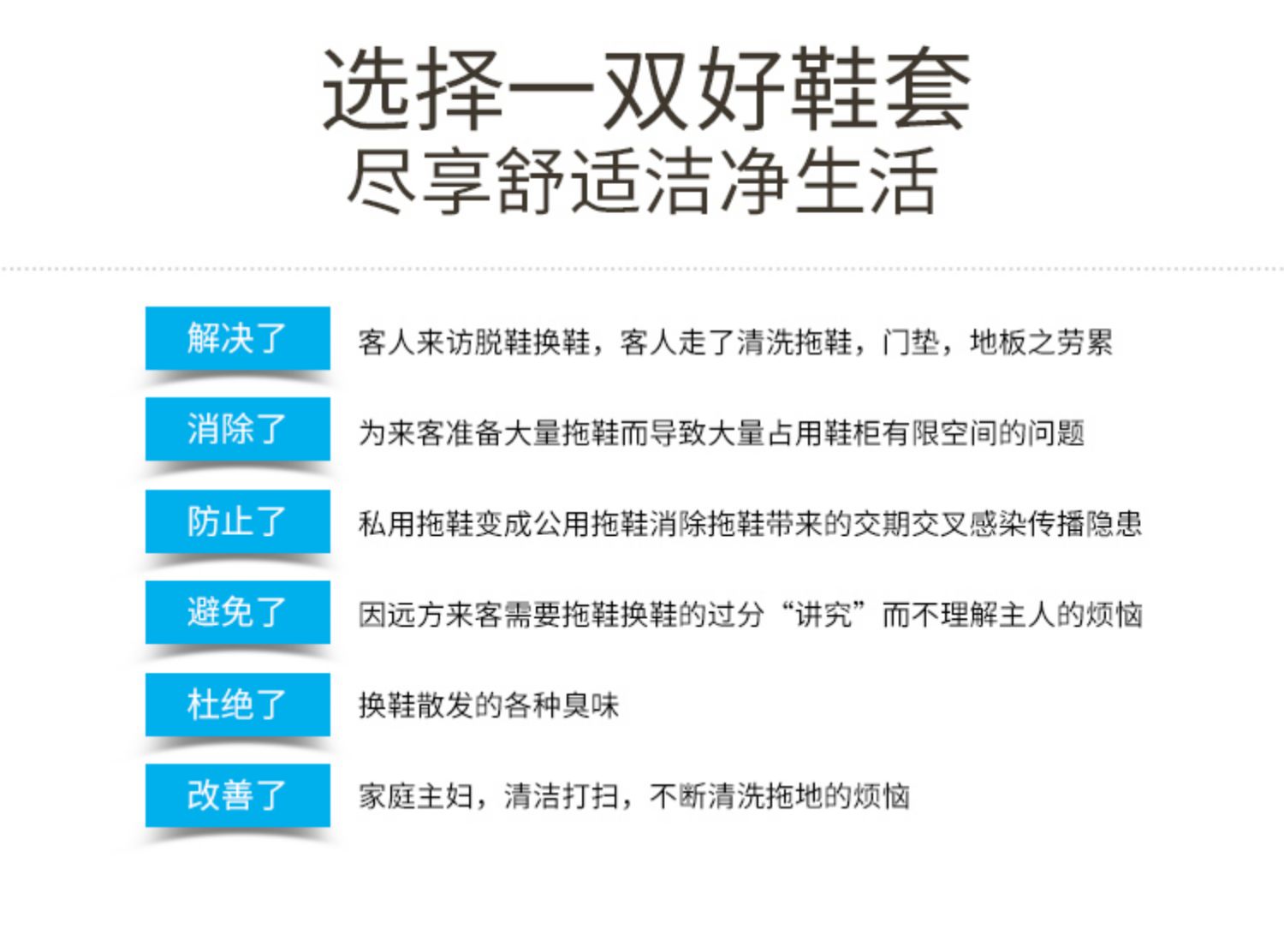 选择一双好鞋套
尽享舒适洁净生活

解决了 客人来访脱鞋换鞋，客人走了清洗拖鞋，门垫，地板之劳累

消除了 为来客准备大量拖鞋而导致大量占用鞋柜有限空间的问题

防止了 私用拖鞋变成公用拖鞋消除拖鞋带来的交期交叉感染传播隐患

避免了 因远方来客需要拖鞋换鞋的过分“讲究”而不理解主人的烦恼

杜绝了 换鞋散发的各种臭味

改善了 家庭主妇，清洁打扫，不断清洗拖地的烦恼